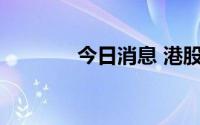 今日消息 港股